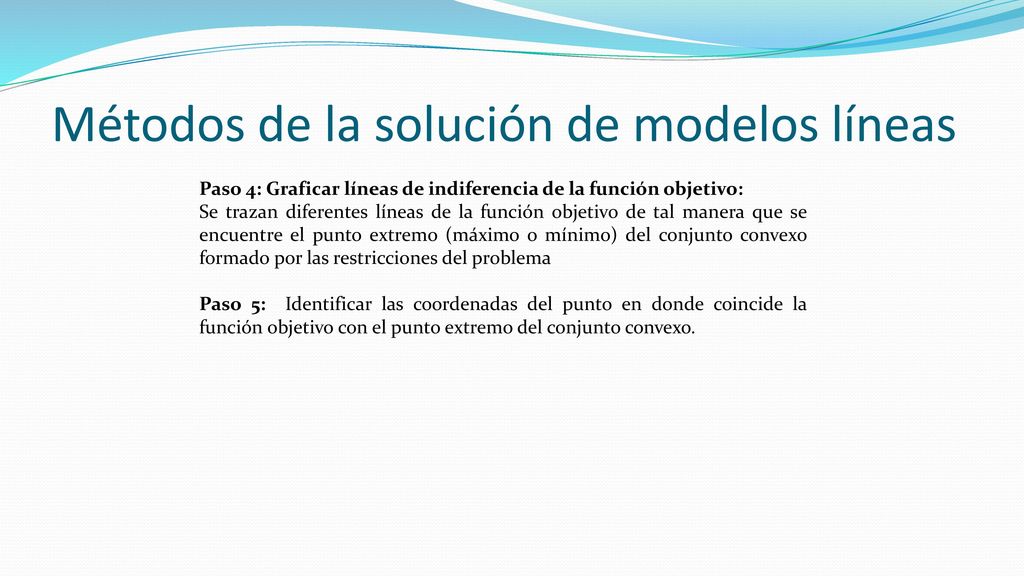 Métodos de la solución de modelos líneas

Paso 4: Graficar líneas de indiferencia de la función objetivo:
Se trazan diferentes líneas de la función objetivo de tal manera que se encuentre el punto extremo (máximo o mínimo) del conjunto convexo formado por las restricciones del problema

Paso 5: Identificar las coordenadas del punto en donde coincide la función objetivo con el punto extremo del conjunto convexo.